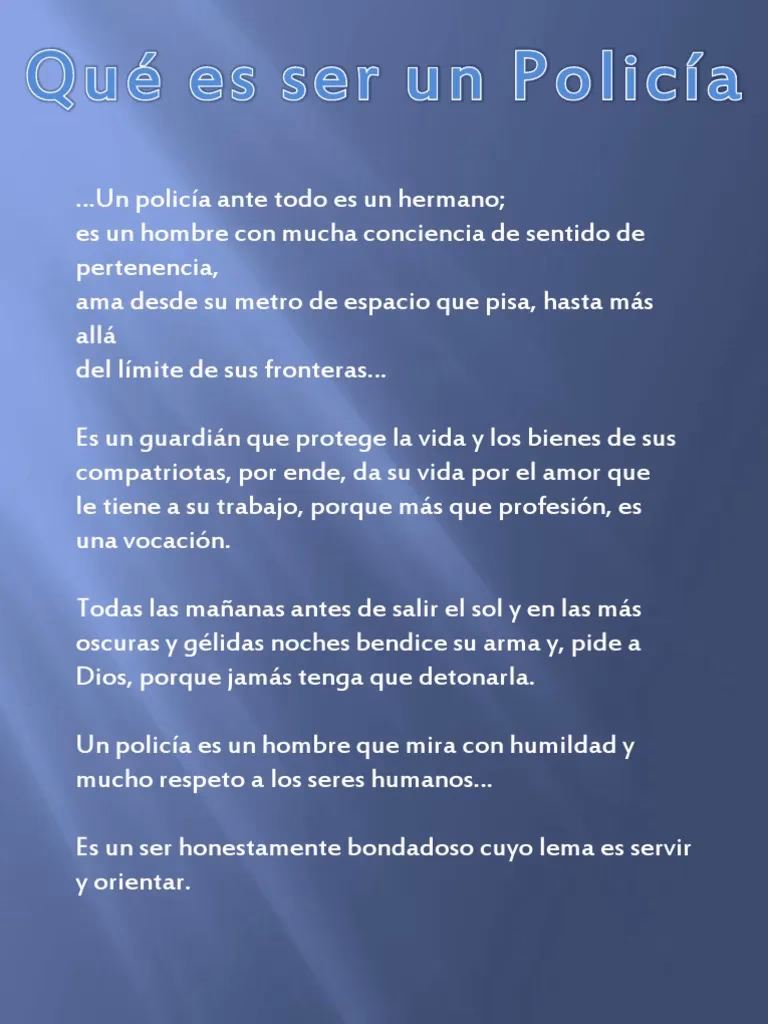 Qué es ser un Policía

...Un policía ante todo es un hermano;
es un hombre con mucha conciencia de sentido de pertenencia,
ama desde su metro de espacio que pisa, hasta más allá
del límite de sus fronteras...

Es un guardián que protege la vida y los bienes de sus compatriotas, por ende, da su vida por el amor que le tiene a su trabajo, porque más que profesión, es una vocación.

Todas las mañanas antes de salir el sol y en las más oscuras y gélidas noches bendice su arma y, pide a Dios, porque jamás tenga que detonarla.

Un policía es un hombre que mira con humildad y mucho respeto a los seres humanos...

Es un ser honestamente bondadoso cuyo lema es servir y orientar.